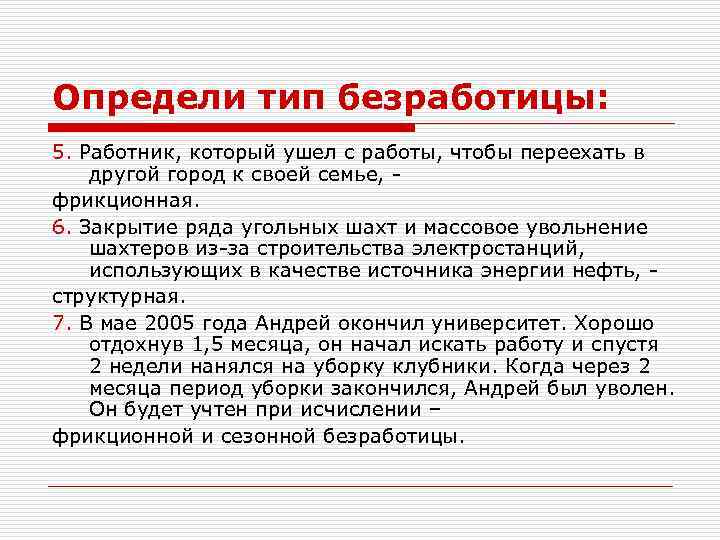 Определи тип безработицы:

5. Работник, который ушел с работы, чтобы переехать в другой город к своей семье, -

фрикционная.

6. Закрытие ряда угольных шахт и массовое увольнение шахтеров из-за строительства электростанций, использующих в качестве источника энергии нефть, -

структурная.

7. В мае 2005 года Андрей окончил университет. Хорошо отдохнув 1,5 месяца, он начал искать работу и спустя 2 недели нанялся на уборку клубники. Когда через 2 месяца период уборки закончился, Андрей был уволен. Он будет учтен при исчислении –

фрикционной и сезонной безработицы.